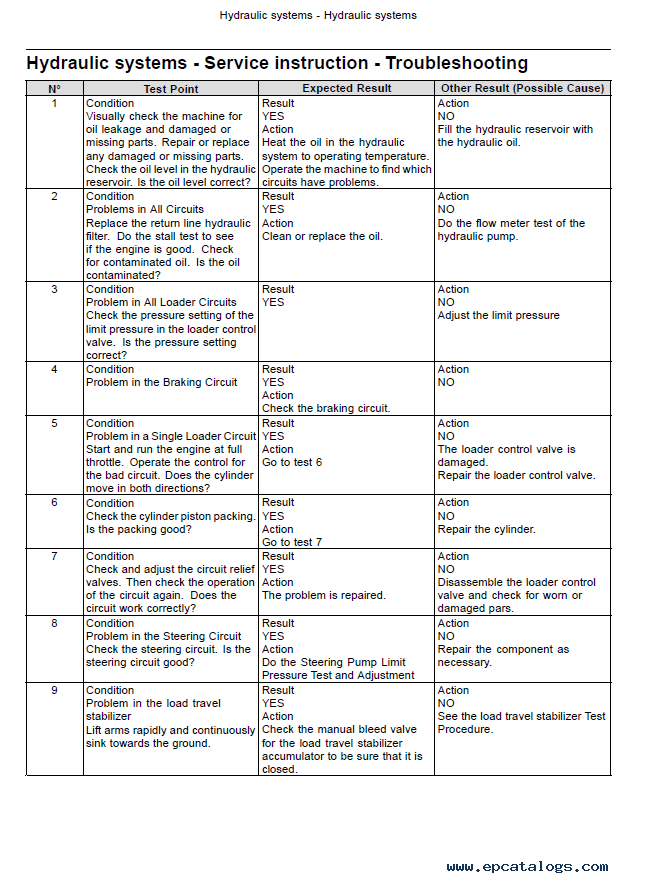 Hydraulic systems - Hydraulic systems

Hydraulic systems - Service instruction - Troubleshooting

| N° | Test Point | Expected Result | Other Result (Possible Cause) |
|---|---|---|---|
| 1 | Condition Visually check the machine for oil leakage and damaged or missing parts. Repair or replace any damaged or missing parts. Check the oil level in the hydraulic reservoir. Is the oil level correct? | Result YES Action Heat the oil in the hydraulic system to operating temperature. Operate the machine to find which circuits have problems. | Action NO Fill the hydraulic reservoir with the hydraulic oil. |
| 2 | Condition Problems in All Circuits Replace the return line hydraulic filter. Do the stall test to see if the engine is good. Check for contaminated oil. Is the oil contaminated? | Result YES Action Clean or replace the oil. | Action NO Do the flow meter test of the hydraulic pump. |
| 3 | Condition Problem in All Loader Circuits Check the pressure setting of the limit pressure in the loader control valve. Is the pressure setting correct? | Result YES | Action NO Adjust the limit pressure |
| 4 | Condition Problem in the Braking Circuit | Result YES Action Check the braking circuit. | Action NO |
| 5 | Condition Problem in a Single Loader Circuit Start and run the engine at full throttle. Operate the control for the bad circuit. Does the cylinder move in both directions? | Result YES Action Go to test 6 | Action NO The loader control valve is damaged. Repair the loader control valve. |
| 6 | Condition Check the cylinder piston packing. Is the packing good? | Result YES Action Go to test 7 | Action NO Repair the cylinder. |
| 7 | Condition Check and adjust the circuit relief valves. Then check the operation of the circuit again. Does the circuit work correctly? | Result YES Action The problem is repaired. | Action NO Disassemble the loader control valve and check for worn or damaged pars. |
| 8 | Condition Problem in the Steering Circuit Check the steering circuit. Is the steering circuit good? | Result YES Action Do the Steering Pump Limit Pressure Test and Adjustment | Action NO Repair the component as necessary. |
| 9 | Condition Problem in the load travel stabilizer Lift arms rapidly and continuously sink towards the ground. | Result YES Action Check the manual bleed valve for the load travel stabilizer accumulator to be sure that it is closed. | Action NO See the load travel stabilizer Test Procedure. |

www.epcatalogs.com